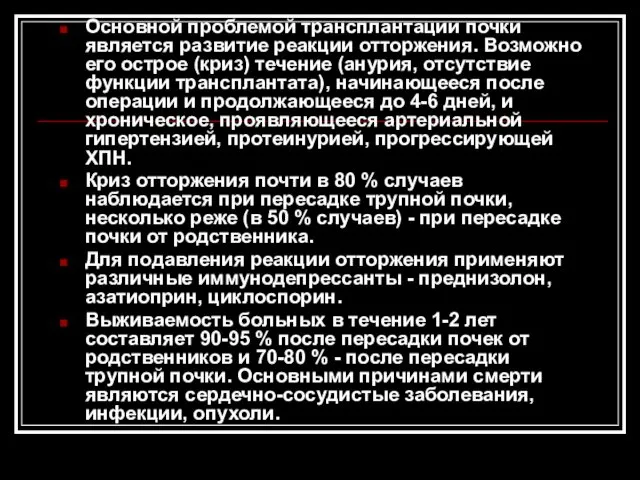 Основной проблемой трансплантации почки является развитие реакции отторжения. Возможно его острое (криз) течение (анурия, отсутствие функции трансплантата), начинающееся после операции и продолжающееся до 4-6 дней, и хроническое, проявляющееся артериальной гипертензией, протеинурией, прогрессирующей ХПН.

Криз отторжения почти в 80 % случаев наблюдается при пересадке трупной почки, несколько реже (в 50 % случаев) - при пересадке почки от родственника.

Для подавления реакции отторжения применяют различные иммунодепрессанты - преднизолон, азатиоприн, циклоспорин.

Выживаемость больных в течение 1-2 лет составляет 90-95 % после пересадки почек от родственников и 70-80 % - после пересадки трупной почки. Основными причинами смерти являются сердечно-сосудистые заболевания, инфекции, опухоли.